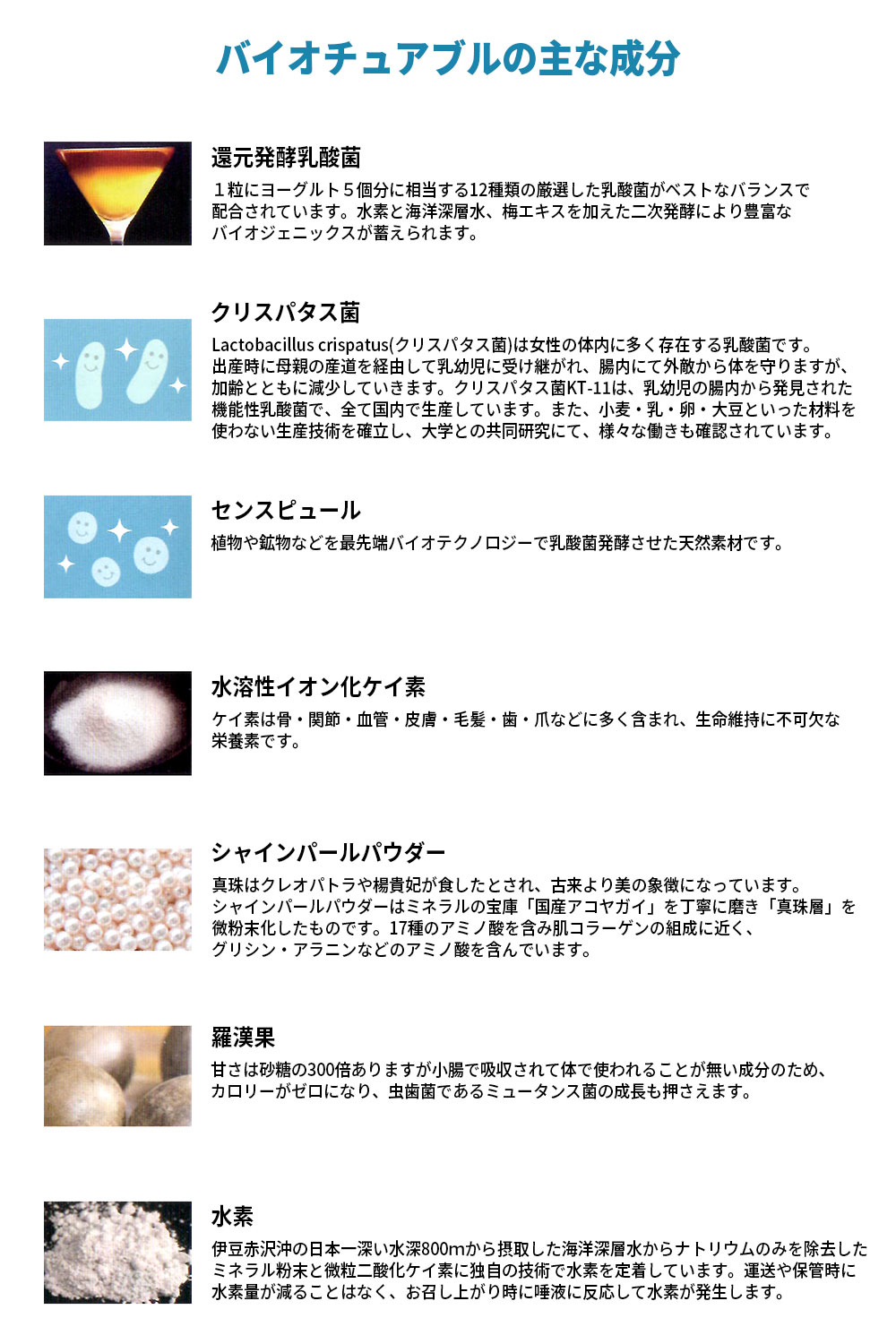 バイオチュアブルの主な成分

還元発酵乳酸菌

１粒にヨーグルト５個分に相当する12種類の厳選した乳酸菌がベストなバランスで配合されています。水素と海洋深層水、梅エキスを加えた二次発酵により豊富なバイオジェニックスが蓄えられます。

クリスパタス菌

Lactobacillus crispatus(クリスパタス菌)は女性の体内に多く存在する乳酸菌です。出産時に母親の産道を経由して乳幼児に受け継がれ、腸内にて外敵から体を守りますが、加齢とともに減少していきます。クリスパタス菌KT-11は、乳幼児の腸内から発見された機能性乳酸菌で、全て国内で生産しています。また、小麦・乳・卵・大豆といった材料を使わない生産技術を確立し、大学との共同研究にて、様々な働きも確認されています。

センスピュール

植物や鉱物などを最先端バイオテクノロジーで乳酸菌発酵させた天然素材です。

水溶性イオン化ケイ素

ケイ素は骨・関節・血管・皮膚・毛髪・歯・爪などに多く含まれ、生命維持に不可欠な栄養素です。

シャインパールパウダー

真珠はクレオパトラや楊貴妃が食したとされ、古来より美の象徴になっています。シャインパールパウダーはミネラルの宝庫「国産アコヤガイ」を丁寧に磨き「真珠層」を微粉末化したものです。17種のアミノ酸を含み肌コラーゲンの組成に近く、グリシン・アラニンなどのアミノ酸を含んでいます。

羅漢果

甘さは砂糖の300倍ありますが小腸で吸収されて体で使われることが無い成分のため、カロリーがゼロになり、虫歯菌であるミュータンス菌の成長も押さえます。

水素

伊豆赤沢沖の日本一深い水深800mから摂取した海洋深層水からナトリウムのみを除去したミネラル粉末と微粒二酸化ケイ素に独自の技術で水素を定着しています。運送や保管時に水素量が減ることはなく、お召し上がり時に唾液に反応して水素が発生します。